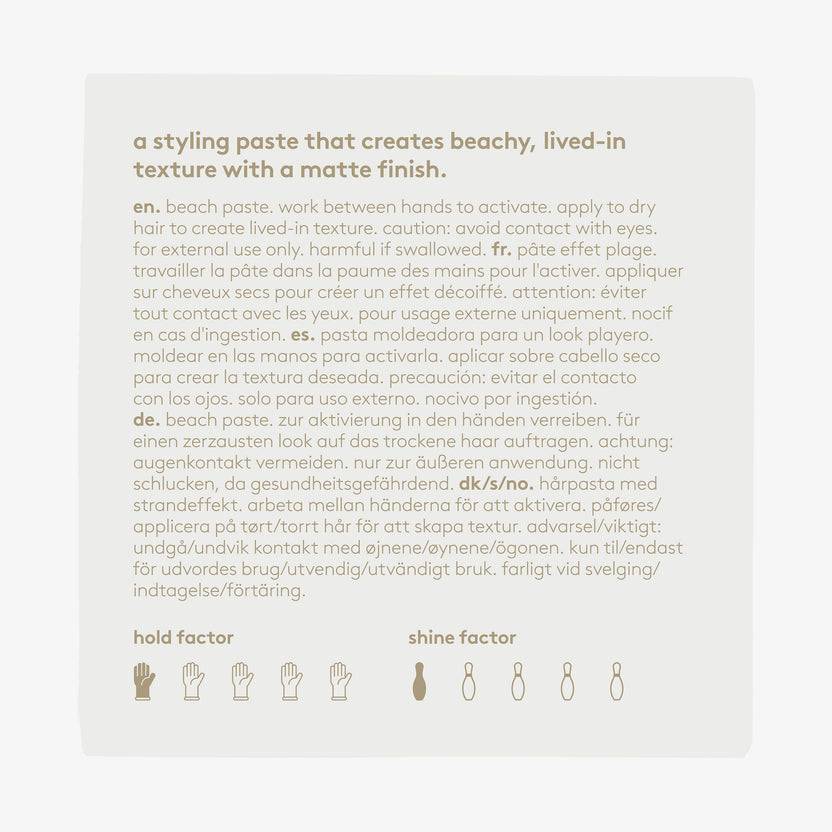 a styling paste that creates beachy, lived-in texture with a matte finish.

en. beach paste. work between hands to activate. apply to dry hair to create lived-in texture. caution: avoid contact with eyes. for external use only. harmful if swallowed. fr. pâte effet plage. travailler la pâte dans la paume des mains pour l'activer. appliquer sur cheveux secs pour créer un effet décoiffé. attention: éviter tout contact avec les yeux. pour usage externe uniquement. nocif en cas d'ingestion. es. pasta moldeadora para un look playero. moldear en las manos para activarla. aplicar sobre cabello seco para crear la textura deseada. precaución: evitar el contacto con los ojos. solo para uso externo. nocivo por ingestión. de. beach paste. zur aktivierung in den händen verreiben. für einen zerzausten look auf das trockene haar auftragen. achtung: augenkontakt vermeiden. nur zur äußeren anwendung. nicht schlucken, da gesundheitsgefährdend. dk/s/no. hårpasta med strandeffekt. arbeta mellan händerna för att aktivera. påføres/ applicera på tørt/torrt hår för att skapa textur. advarsel/viktigt: undgå/undvik kontakt med øjnene/øynene/ögonen. kun til/endast för udvordes brug/utvendig/utvändigt bruk. farligt vid svelging/ indtagelse/förtäring.

hold factor

shine factor